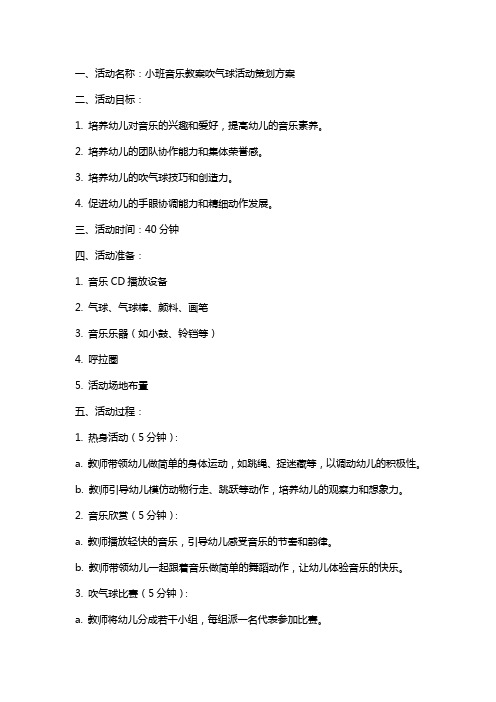 一、活动名称：小班音乐教案吹气球活动策划方案

二、活动目标：

1. 培养幼儿对音乐的兴趣和爱好，提高幼儿的音乐素养。

2. 培养幼儿的团队协作能力和集体荣誉感。

3. 培养幼儿的吹气球技巧和创造力。

4. 促进幼儿的手眼协调能力和精细动作发展。

三、活动时间：40 分钟

四、活动准备：

1. 音乐 CD 播放设备

2. 气球、气球棒、颜料、画笔

3. 音乐乐器（如小鼓、铃铛等）

4. 呼拉圈

5. 活动场地布置

五、活动过程：

1. 热身活动（5 分钟）：

a. 教师带领幼儿做简单的身体运动，如跳绳、捉迷藏等，以调动幼儿的积极性。

b. 教师引导幼儿模仿动物行走、跳跃等动作，培养幼儿的观察力和想象力。

2. 音乐欣赏（5 分钟）：

a. 教师播放轻快的音乐，引导幼儿感受音乐的节奏和韵律。

b. 教师带领幼儿一起跟着音乐做简单的舞蹈动作，让幼儿体验音乐的快乐。

3. 吹气球比赛（5 分钟）：

a. 教师将幼儿分成若干小组，每组派一名代表参加比赛。